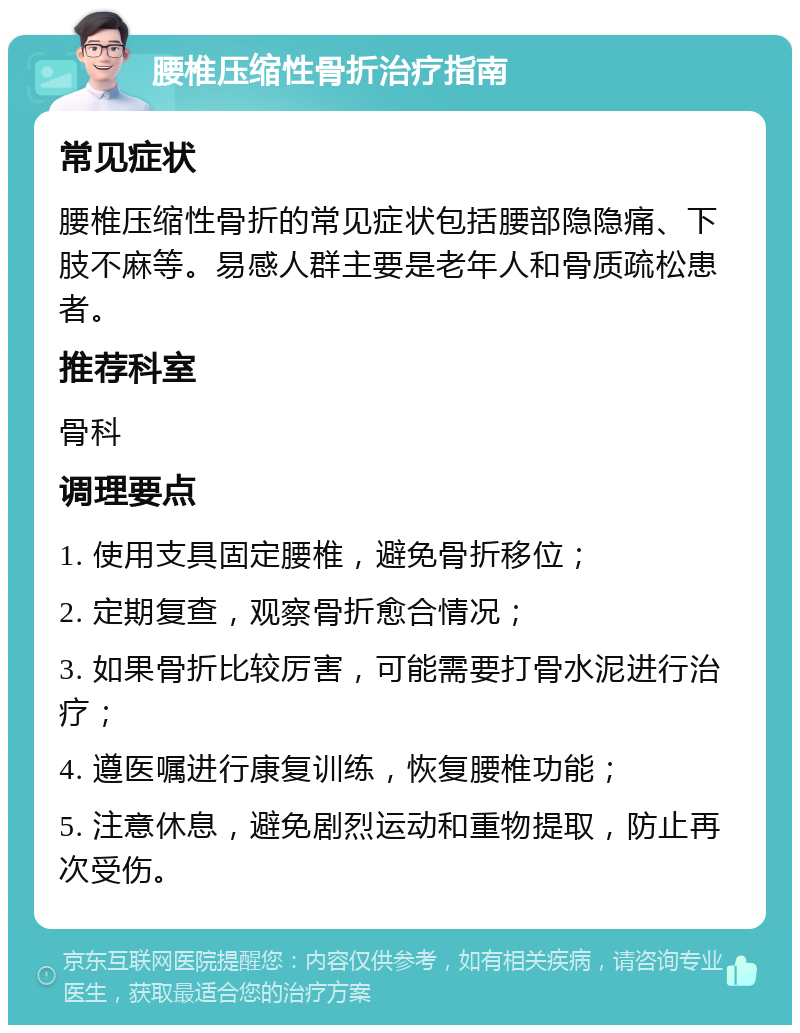 腰椎压缩性骨折治疗指南

常见症状

腰椎压缩性骨折的常见症状包括腰部隐隐痛、下肢不麻等。易感人群主要是老年人和骨质疏松患者。

推荐科室

骨科

调理要点

1. 使用支具固定腰椎，避免骨折移位；

2. 定期复查，观察骨折愈合情况；

3. 如果骨折比较厉害，可能需要打骨水泥进行治疗；

4. 遵医嘱进行康复训练，恢复腰椎功能；

5. 注意休息，避免剧烈运动和重物提取，防止再次受伤。

京东互联网医院提醒您：内容仅供参考，如有相关疾病，请咨询专业医生，获取最适合您的治疗方案